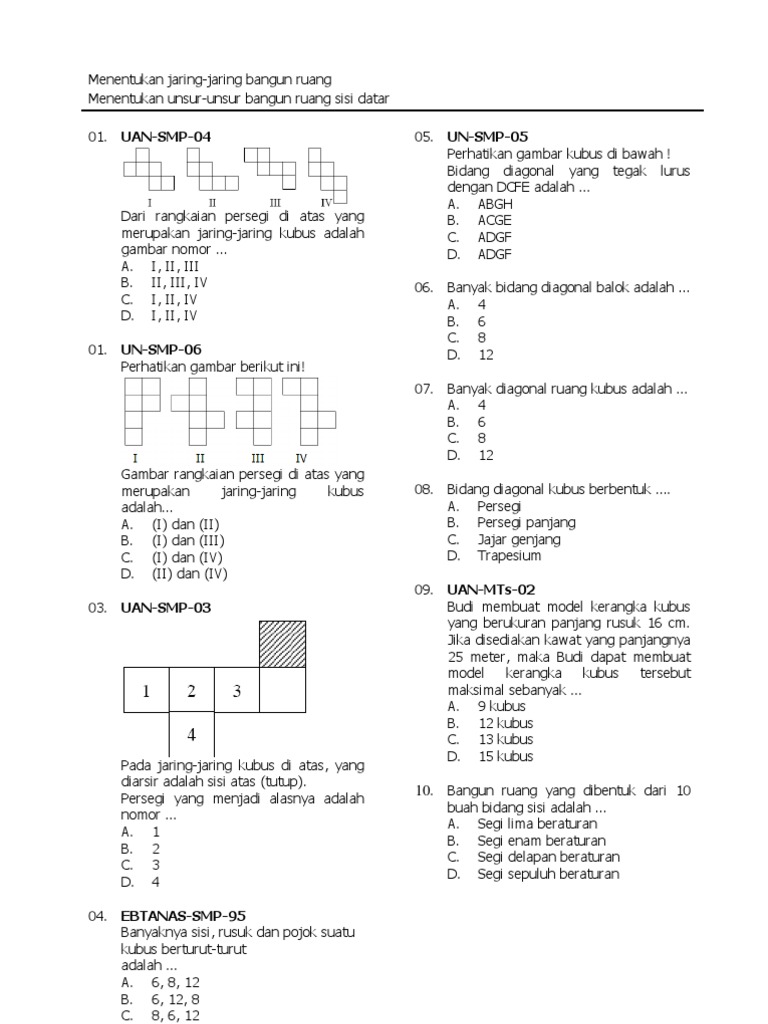 Menentukan jaring-jaring bangun ruang
Menentukan unsur-unsur bangun ruang sisi datar

01. UAN-SMP-04

I II III IV

Dari rangkaian persegi di atas yang merupakan jaring-jaring kubus adalah gambar nomor ...
A. I, II, III
B. II, III, IV
C. I, II, IV
D. I, II, IV

01. UN-SMP-06
Perhatikan gambar berikut ini!

I II III IV

Gambar rangkaian persegi di atas yang merupakan jaring-jaring kubus adalah...
A. (I) dan (II)
B. (I) dan (III)
C. (I) dan (IV)
D. (II) dan (IV)

03. UAN-SMP-03

1 2 3
4

Pada jaring-jaring kubus di atas, yang diarsir adalah sisi atas (tutup).
Persegi yang menjadi alasnya adalah nomor ...
A. 1
B. 2
C. 3
D. 4

04. EBTANAS-SMP-95
Banyaknya sisi, rusuk dan pojok suatu kubus berturut-turut adalah ...
A. 6, 8, 12
B. 6, 12, 8
C. 8, 6, 12

05. UN-SMP-05
Perhatikan gambar kubus di bawah !
Bidang diagonal yang tegak lurus dengan DCFE adalah ...
A. ABGH
B. ACGE
C. ADGF
D. ADGF

06. Banyak bidang diagonal balok adalah ...
A. 4
B. 6
C. 8
D. 12

07. Banyak diagonal ruang kubus adalah ...
A. 4
B. 6
C. 8
D. 12

08. Bidang diagonal kubus berbentuk ....
A. Persegi
B. Persegi panjang
C. Jajar genjang
D. Trapesium

09. UAN-MTs-02
Budi membuat model kerangka kubus yang berukuran panjang rusuk 16 cm. Jika disediakan kawat yang panjangnya 25 meter, maka Budi dapat membuat model kerangka kubus tersebut maksimal sebanyak ...
A. 9 kubus
B. 12 kubus
C. 13 kubus
D. 15 kubus

10. Bangun ruang yang dibentuk dari 10 buah bidang sisi adalah ...
A. Segi lima beraturan
B. Segi enam beraturan
C. Segi delapan beraturan
D. Segi sepuluh beraturan